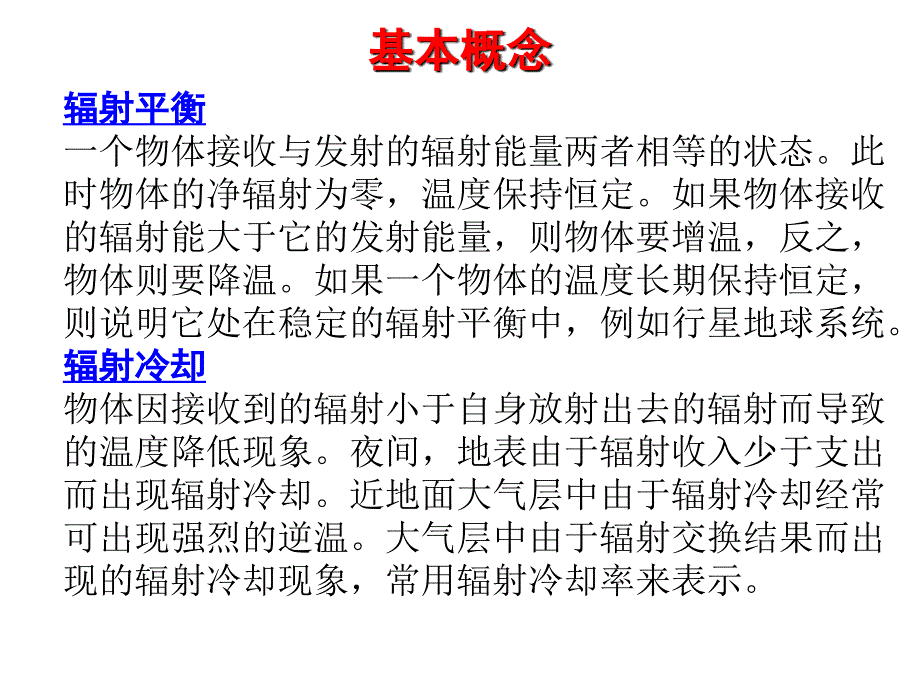 基本概念

辐射平衡
一个物体接收与发射的辐射能量两者相等的状态。此时物体的净辐射为零，温度保持恒定。如果物体接收的辐射能大于它的发射能量，则物体要增温，反之，物体则要降温。如果一个物体的温度长期保持恒定，则说明它处在稳定的辐射平衡中，例如行星地球系统。

辐射冷却
物体因接收到的辐射小于自身放射出去的辐射而导致的温度降低现象。夜间，地表由于辐射收入少于支出而出现辐射冷却。近地面大气层中由于辐射冷却经常可出现强烈的逆温。大气层中由于辐射交换结果而出现的辐射冷却现象，常用辐射冷却率来表示。